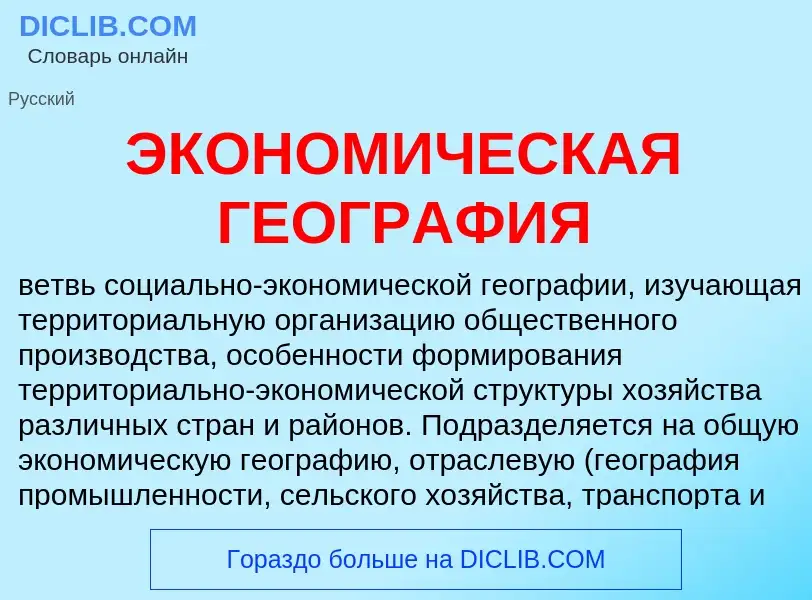 DICLIB.COM
Словарь онлайн

Русский

ЭКОНОМИЧЕСКАЯ ГЕОГРАФИЯ

ветвь социально-экономической географии, изучающая территориальную организацию общественного производства, особенности формирования территориально-экономической структуры хозяйства различных стран и районов. Подразделяется на общую экономическую географию, отраслевую (география промышленности, сельского хозяйства, транспорта и

Гораздо больше на DICLIB.COM